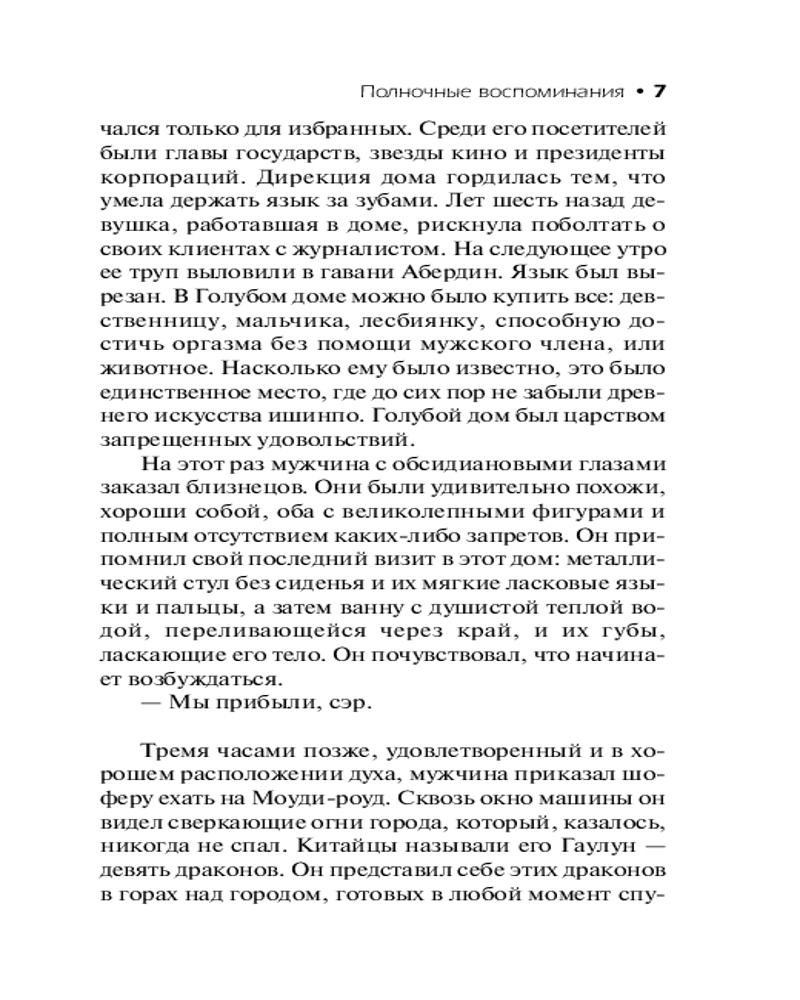 Полночные воспоминания • 7

чался только для избранных. Среди его посетителей были главы государств, звезды кино и президенты корпораций. Дирекция дома гордилась тем, что умела держать язык за зубами. Лет шесть назад девушка, работавшая в доме, рискнула поболтать о своих клиентах с журналистом. На следующее утро ее труп выловили в гавани Абердин. Язык был вырезан. В Голубом доме можно было купить все: девственницу, мальчика, лесбиянку, способную достичь оргазма без помощи мужского члена, или животное. Насколько ему было известно, это было единственное место, где до сих пор не забыли древнего искусства ишинпо. Голубой дом был царством запрещенных удовольствий.

На этот раз мужчина с обсидиановыми глазами заказал близнецов. Они были удивительно похожи, хороши собой, оба с великолепными фигурами и полным отсутствием каких-либо запретов. Он припомнил свой последний визит в этот дом: металлический стул без сиденья и их мягкие ласковые языки и пальцы, а затем ванну с душистой теплой водой, переливающейся через край, и их губы, ласкающие его тело. Он почувствовал, что начинает возбуждаться.

— Мы прибыли, сэр.

Тремя часами позже, удовлетворенный и в хорошем расположении духа, мужчина приказал шоферу ехать на Моуди-роуд. Сквозь окно машины он видел сверкающие огни города, который, казалось, никогда не спал. Китайцы называли его Гаулун — девять драконов. Он представил себе этих драконов в горах над городом, готовых в любой момент спу-